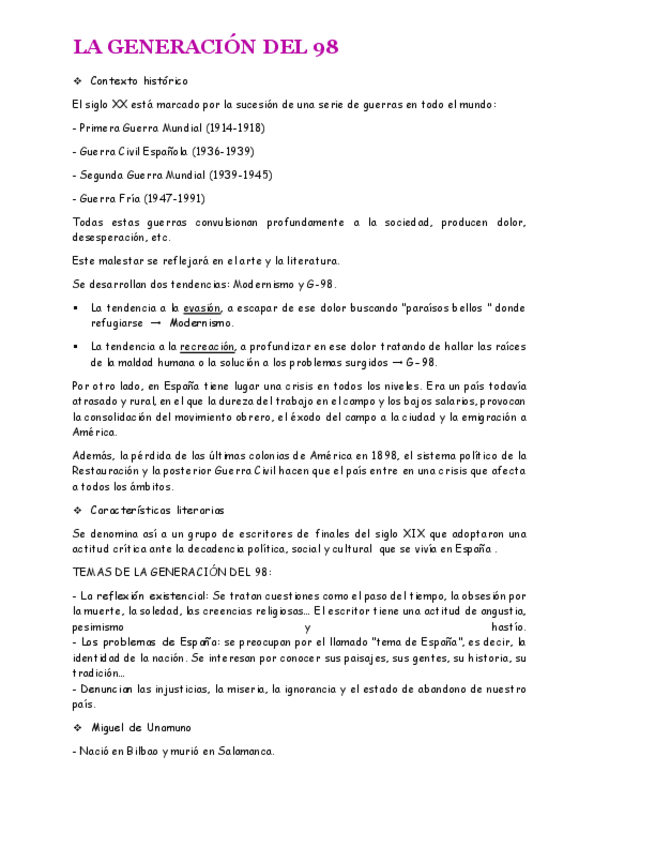 LA GENERACIÓN DEL 98

❖ Contexto histórico

El siglo XX está marcado por la sucesión de una serie de guerras en todo el mundo:

- Primera Guerra Mundial (1914-1918)

- Guerra Civil Española (1936-1939)

- Segunda Guerra Mundial (1939-1945)

- Guerra Fría (1947-1991)

Todas estas guerras convulsionan profundamente a la sociedad, producen dolor, desesperación, etc.

Este malestar se reflejará en el arte y la literatura.

Se desarrollan dos tendencias: Modernismo y G-98.

▪ La tendencia a la evasión, a escapar de ese dolor buscando "paraísos bellos " donde refugiarse → Modernismo.

▪ La tendencia a la recreación, a profundizar en ese dolor tratando de hallar las raíces de la maldad humana o la solución a los problemas surgidos → G-98.

Por otro lado, en España tiene lugar una crisis en todos los niveles. Era un país todavía atrasado y rural, en el que la dureza del trabajo en el campo y los bajos salarios, provocan la consolidación del movimiento obrero, el éxodo del campo a la ciudad y la emigración a América.

Además, la pérdida de las últimas colonias de América en 1898, el sistema político de la Restauración y la posterior Guerra Civil hacen que el país entre en una crisis que afecta a todos los ámbitos.

❖ Características literarias

Se denomina así a un grupo de escritores de finales del siglo XIX que adoptaron una actitud crítica ante la decadencia política, social y cultural que se vivía en España .

TEMAS DE LA GENERACIÓN DEL 98:

- La reflexión existencial: Se tratan cuestiones como el paso del tiempo, la obsesión por la muerte, la soledad, las creencias religiosas... El escritor tiene una actitud de angustia, pesimismo y hastío.
- Los problemas de España: se preocupan por el llamado "tema de España", es decir, la identidad de la nación. Se interesan por conocer sus paisajes, sus gentes, su historia, su tradición...
- Denuncian las injusticias, la miseria, la ignorancia y el estado de abandono de nuestro país.

❖ Miguel de Unamuno

- Nació en Bilbao y murió en Salamanca.